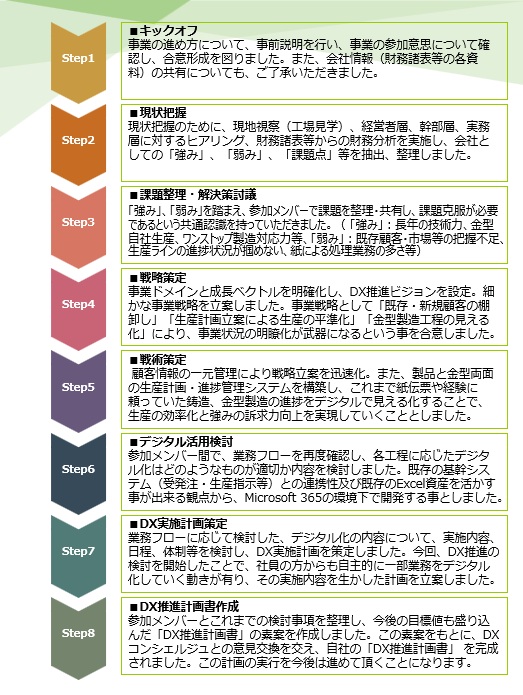 Step1

■キックオフ
事業の進め方について、事前説明を行い、事業の参加意思について確認し、合意形成を図りました。また、会社情報（財務諸表等の各資料）の共有についても、ご了承いただきました。

Step2

■現状把握
現状把握のために、現地視察（工場見学）、経営者層、幹部層、実務層に対するヒアリング、財務諸表等からの財務分析を実施し、会社としての「強み」、「弱み」、「課題点」等を抽出、整理しました。

Step3

■課題整理・解決策討議
「強み」、「弱み」を踏まえ、参加メンバーで課題を整理・共有し、課題克服が必要であるという共通認識を持っていただきました。（「強み」：長年の技術力、金型自社生産、ワンストップ製造対応力等、「弱み」：既存顧客・市場等の把握不足、生産ラインの進捗状況が掴めない、紙による処理業務の多さ等）

Step4

■戦略策定
事業ドメインと成長ベクトルを明確化し、DX推進ビジョンを設定。細かな事業戦略を立案しました。事業戦略として「既存・新規顧客の棚卸し」「生産計画立案による生産の平準化」「金型製造工程の見える化」により、事業状況の明瞭化が武器になるという事を合意しました。

Step5

■戦術策定
顧客情報の一元管理により戦略立案を迅速化。また、製品と金型両面の生産計画・進捗管理システムを構築し、これまで紙伝票や経験に頼っていた鋳造、金型製造の進捗をデジタルで見える化することで、生産の効率化と強みの訴求力向上を実現していくこととしました。

Step6

■デジタル活用検討
参加メンバー間で、業務フローを再度確認し、各工程に応じたデジタル化はどのようなものが適切か内容を検討しました。既存の基幹システム（受発注・生産指示等）との連携性及び既存のExcel資産を活かす事が出来る観点から、Microsoft 365の環境下で開発する事としました。

Step7

■DX実施計画策定
業務フローに応じて検討した、デジタル化の内容について、実施内容、日程、体制等を検討し、DX実施計画を策定しました。今回、DX推進の検討を開始したことで、社員の方からも自主的に一部業務をデジタル化していく動きが有り、その実施内容を生かした計画を立案しました。

Step8

■DX推進計画書作成
参加メンバーとこれまでの検討事項を整理し、今後の目標値も盛り込んだ「DX推進計画書」の素案を作成しました。この素案をもとに、DXコンシェルジュとの意見交換を交え、自社の「DX推進計画書」を完成されました。この計画の実行を今後は進めて頂くことになります。